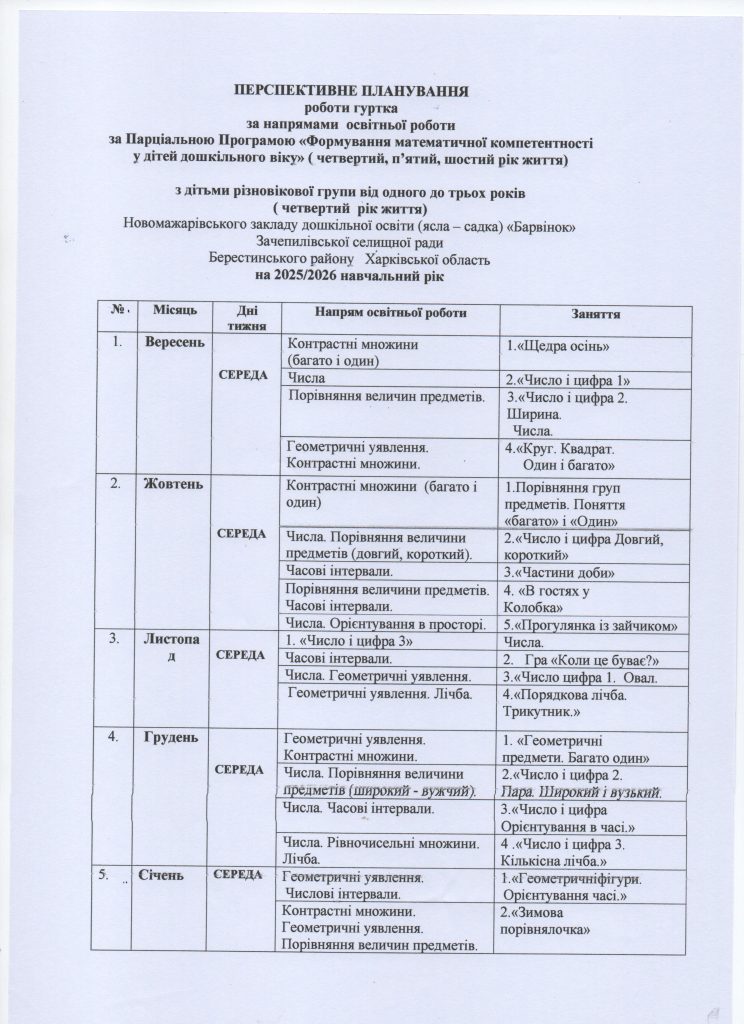 ПЕРСПЕКТИВНЕ ПЛАНУВАННЯ
роботи гуртка
за напрямами освітньої роботи
за Парціальною Програмою «Формування математичної компетентності у дітей дошкільного віку» ( четвертий, п'ятий, шостий рік життя)

з дітьми різновікової групи від одного до трьох років
( четвертий рік життя)
Новомажарівського закладу дошкільної освіти (ясла – садка) «Барвінок»
Зачепилівської селищної ради
Берестинського району Харківської область
на 2025/2026 навчальний рік

| № | Місяць | Дні тижня | Напрям освітньої роботи | Заняття |
|---|---|---|---|---|
| 1. | Вересень | СЕРЕДА | Контрастні множини (багато і один) | 1.«Щедра осінь» |
| | | | Числа | 2.«Число і цифра 1» |
| | | | Порівняння величин предметів. | 3.«Число і цифра 2. Ширина. Числа. |
| | | | Геометричні уявлення. Контрастні множини. | 4.«Круг. Квадрат. Один і багато» |
| 2. | Жовтень | СЕРЕДА | Контрастні множини (багато і один) | 1.Порівняння груп предметів. Поняття «багато» і «Один» |
| | | | Числа. Порівняння величини предметів (довгий, короткий). | 2.«Число і цифра Довгий, короткий» |
| | | | Часові інтервали. | 3.«Частини доби» |
| | | | Порівняння величини предметів. Часові інтервали. | 4. «В гостях у Колобка» |
| | | | Числа. Орієнтування в просторі. | 5.«Прогулянка із зайчиком» |
| 3. | Листопад | СЕРЕДА | 1. «Число і цифра 3» | Числа. |
| | | | Часові інтервали. | 2. Гра «Коли це буває?» |
| | | | Числа. Геометричні уявлення. | 3.«Число цифра 1. Овал. |
| | | | Геометричні уявлення. Лічба. | 4.«Порядкова лічба. Трикутник.» |
| 4. | Грудень | СЕРЕДА | Геометричні уявлення. Контрастні множини. | 1. «Геометричні предмети. Багато один» |
| | | | Числа. Порівняння величини предметів (широкий - вужчий). | 2.«Число і цифра 2. Пара. Широкий і вузький. |
| | | | Числа. Часові інтервали. | 3.«Число і цифра Орієнтування в часі.» |
| | | | Числа. Рівночисельні множини. Лічба. | 4 .«Число і цифра 3. Кількісна лічба.» |
| 5. | Січень | СЕРЕДА | Геометричні уявлення. Числові інтервали. | 1.«Геометричніфігури. Орієнтування часі.» |
| | | | Контрастні множини. Геометричні уявлення. Порівняння величин предметів. | 2.«Зимова порівнялочка» |